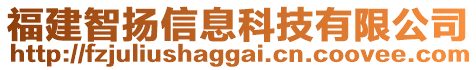 福建智扬信息科技有限公司
http://fzjuliushaggai.cn.coovee.com